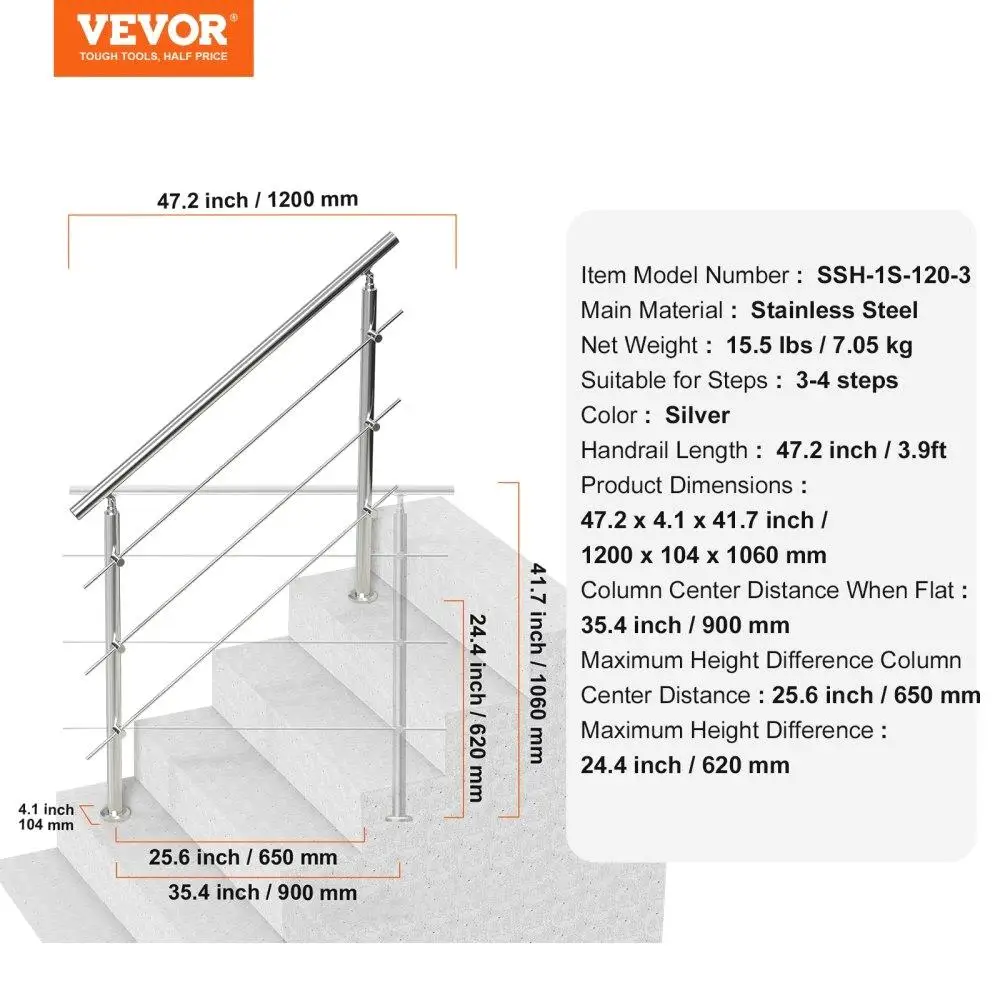 VEVOR
TOUGH TOOLS, HALF PRICE

47.2 inch / 1200 mm

41.7 inch / 1060 mm

24.4 inch / 620 mm

4.1 inch
104 mm

25.6 inch / 650 mm

35.4 inch / 900 mm

Item Model Number : SSH-1S-120-3
Main Material : Stainless Steel
Net Weight : 15.5 lbs / 7.05 kg
Suitable for Steps : 3-4 steps
Color : Silver
Handrail Length : 47.2 inch / 3.9ft
Product Dimensions :
47.2 x 4.1 x 41.7 inch /
1200 x 104 x 1060 mm
Column Center Distance When Flat :
35.4 inch / 900 mm
Maximum Height Difference Column Center Distance : 25.6 inch / 650 mm
Maximum Height Difference :
24.4 inch / 620 mm